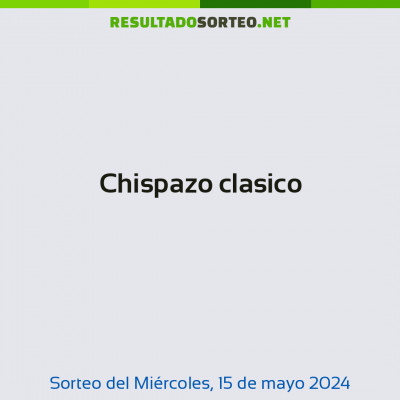 RESULTADOSORTEO.NET

Chispazo clasico

Sorteo del Miércoles, 15 de mayo 2024